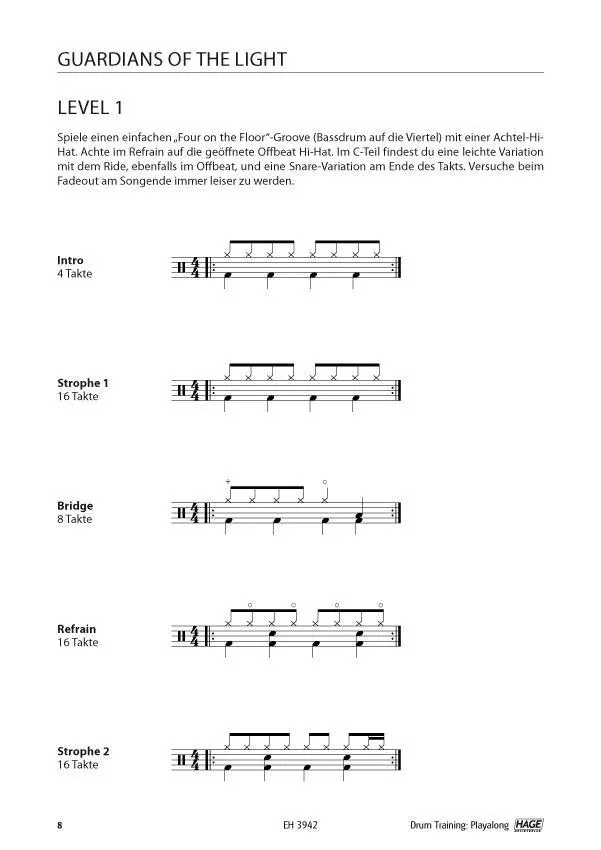 GUARDIANS OF THE LIGHT

LEVEL 1

Spiele einen einfachen „Four on the Floor"-Groove (Bassdrum auf die Viertel) mit einer Achtel-Hi-Hat. Achte im Refrain auf die geöffnete Offbeat Hi-Hat. Im C-Teil findest du eine leichte Variation mit dem Ride, ebenfalls im Offbeat, und eine Snare-Variation am Ende des Takts. Versuche beim Fadeout am Songende immer leiser zu werden.

Intro
4 Takte

Strophe 1
16 Takte

Bridge
8 Takte

Refrain
16 Takte

Strophe 2
16 Takte

8 EH 3942 Drum Training: Playalong HAGE